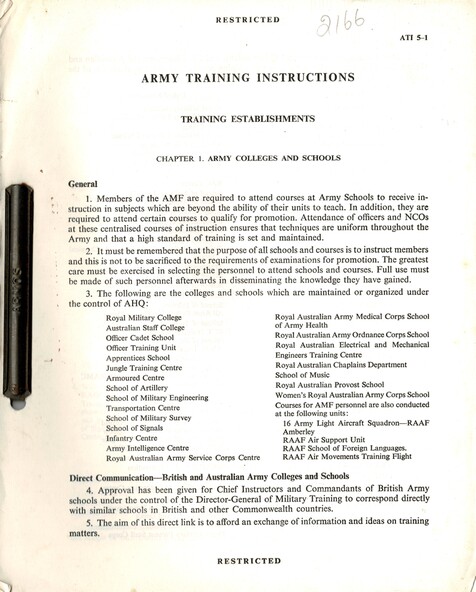 RESTRICTED

2166

ATI 5-1

ARMY TRAINING INSTRUCTIONS

TRAINING ESTABLISHMENTS

CHAPTER 1. ARMY COLLEGES AND SCHOOLS

General

1. Members of the AMF are required to attend courses at Army Schools to receive instruction in subjects which are beyond the ability of their units to teach. In addition, they are required to attend certain courses to qualify for promotion. Attendance of officers and NCOs at these centralised courses of instruction ensures that techniques are uniform throughout the Army and that a high standard of training is set and maintained.

2. It must be remembered that the purpose of all schools and courses is to instruct members and this is not to be sacrificed to the requirements of examinations for promotion. The greatest care must be exercised in selecting the personnel to attend schools and courses. Full use must be made of such personnel afterwards in disseminating the knowledge they have gained.

3. The following are the colleges and schools which are maintained or organized under the control of AHQ:

Royal Military College
Australian Staff College
Officer Cadet School
Officer Training Unit
Apprentices School
Jungle Training Centre
Armoured Centre
School of Artillery
School of Military Engineering
Transportation Centre
School of Military Survey
School of Signals
Infantry Centre
Army Intelligence Centre
Royal Australian Army Service Corps Centre

Royal Australian Army Medical Corps School of Army Health
Royal Australian Army Ordnance Corps School
Royal Australian Electrical and Mechanical Engineers Training Centre
Royal Australian Chaplains Department
School of Music
Royal Australian Provost School
Women's Royal Australian Army Corps School
Courses for AMF personnel are also conducted at the following units:
16 Army Light Aircraft Squadron—RAAF Amberley
RAAF Air Support Unit
RAAF School of Foreign Languages.
RAAF Air Movements Training Flight

Direct Communication—British and Australian Army Colleges and Schools

4. Approval has been given for Chief Instructors and Commandants of British Army schools under the control of the Director-General of Military Training to correspond directly with similar schools in British and other Commonwealth countries.

5. The aim of this direct link is to afford an exchange of information and ideas on training matters.

RESTRICTED